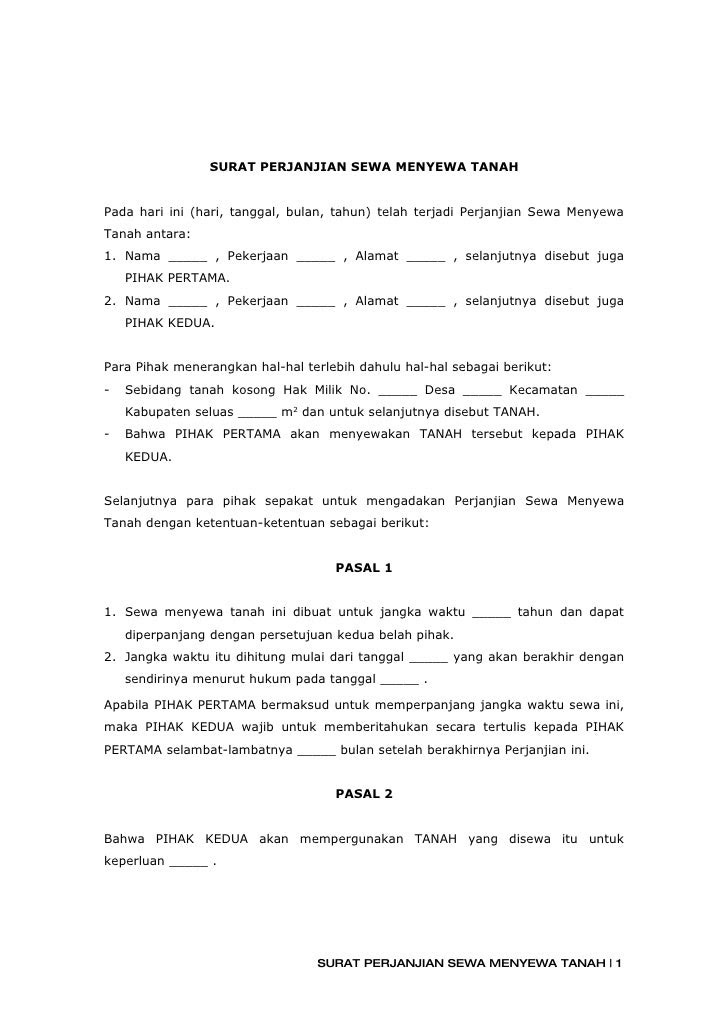 SURAT PERJANJIAN SEWA MENYEWA TANAH

Pada hari ini (hari, tanggal, bulan, tahun) telah terjadi Perjanjian Sewa Menyewa Tanah antara:

1. Nama _____ , Pekerjaan _____ , Alamat _____ , selanjutnya disebut juga PIHAK PERTAMA.
2. Nama _____ , Pekerjaan _____ , Alamat _____ , selanjutnya disebut juga PIHAK KEDUA.

Para Pihak menerangkan hal-hal terlebih dahulu hal-hal sebagai berikut:

- Sebidang tanah kosong Hak Milik No. _____ Desa _____ Kecamatan _____ Kabupaten seluas _____ $m^2$ dan untuk selanjutnya disebut TANAH.
- Bahwa PIHAK PERTAMA akan menyewakan TANAH tersebut kepada PIHAK KEDUA.

Selanjutnya para pihak sepakat untuk mengadakan Perjanjian Sewa Menyewa Tanah dengan ketentuan-ketentuan sebagai berikut:

PASAL 1

1. Sewa menyewa tanah ini dibuat untuk jangka waktu _____ tahun dan dapat diperpanjang dengan persetujuan kedua belah pihak.
2. Jangka waktu itu dihitung mulai dari tanggal _____ yang akan berakhir dengan sendirinya menurut hukum pada tanggal _____ .

Apabila PIHAK PERTAMA bermaksud untuk memperpanjang jangka waktu sewa ini, maka PIHAK KEDUA wajib untuk memberitahukan secara tertulis kepada PIHAK PERTAMA selambat-lambatnya _____ bulan setelah berakhirnya Perjanjian ini.

PASAL 2

Bahwa PIHAK KEDUA akan mempergunakan TANAH yang disewa itu untuk keperluan _____ .

SURAT PERJANJIAN SEWA MENYEWA TANAH | 1